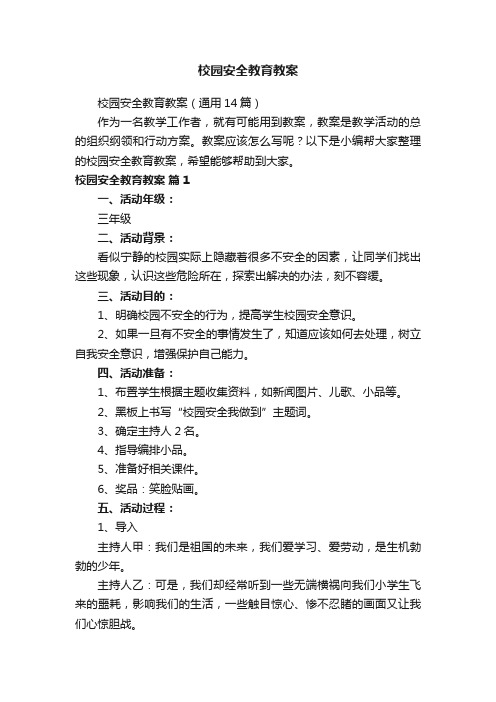 校园安全教育教案

校园安全教育教案（通用14篇）

作为一名教学工作者，就有可能用到教案，教案是教学活动的总的组织纲领和行动方案。教案应该怎么写呢？以下是小编帮大家整理的校园安全教育教案，希望能够帮助到大家。

校园安全教育教案 篇1

一、活动年级：

三年级

二、活动背景：

看似宁静的校园实际上隐藏着很多不安全的因素，让同学们找出这些现象，认识这些危险所在，探索出解决的办法，刻不容缓。

三、活动目的：

1、明确校园不安全的行为，提高学生校园安全意识。

2、如果一旦有不安全的事情发生了，知道应该如何去处理，树立自我安全意识，增强保护自己能力。

四、活动准备：

1、布置学生根据主题收集资料，如新闻图片、儿歌、小品等。

2、黑板上书写“校园安全我做到”主题词。

3、确定主持人2名。

4、指导编排小品。

5、准备好相关课件。

6、奖品：笑脸贴画。

五、活动过程：

1、导入

主持人甲：我们是祖国的未来，我们爱学习、爱劳动，是生机勃勃的少年。

主持人乙：可是，我们却经常听到一些无端横祸向我们小学生飞来的噩耗，影响我们的生活，一些触目惊心、惨不忍睹的画面又让我们心惊胆战。